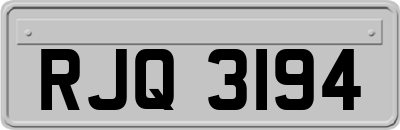 RJQ 3194